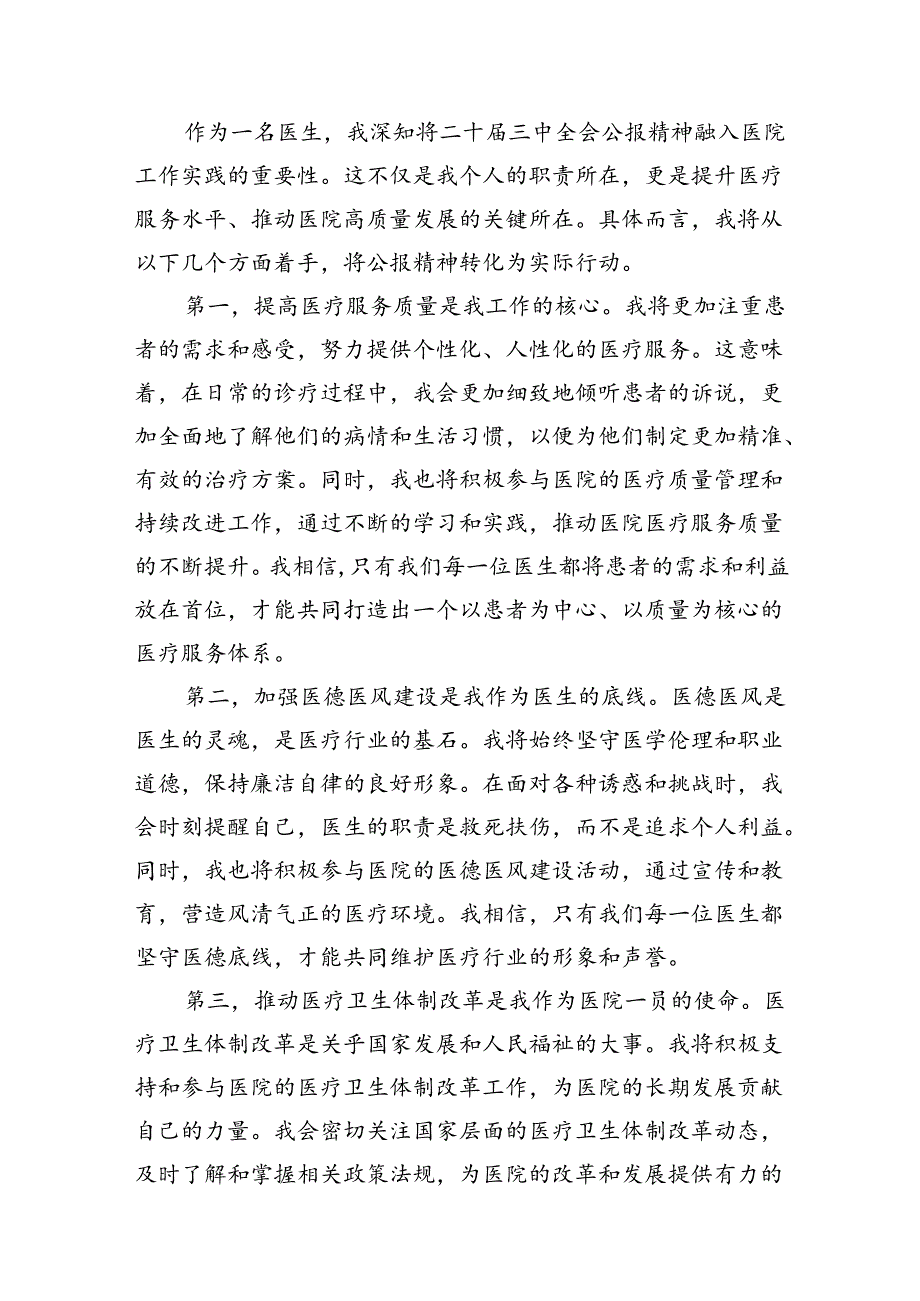 作为一名医生，我深知将二十届三中全会公报精神融入医院工作实践的重要性。这不仅是我个人的职责所在，更是提升医疗服务水平、推动医院高质量发展的关键所在。具体而言，我将从以下几个方面着手，将公报精神转化为实际行动。

第一，提高医疗服务质量是我工作的核心。我将更加注重患者的需求和感受，努力提供个性化、人性化的医疗服务。这意味着，在日常的诊疗过程中，我会更加细致地倾听患者的诉说，更加全面地了解他们的病情和生活习惯，以便为他们制定更加精准、有效的治疗方案。同时，我也将积极参与医院的医疗质量管理和持续改进工作，通过不断的学习和实践，推动医院医疗服务质量的不断提升。我相信，只有我们每一位医生都将患者的需求和利益放在首位，才能共同打造出一个以患者为中心、以质量为核心的医疗服务体系。

第二，加强医德医风建设是我作为医生的底线。医德医风是医生的灵魂，是医疗行业的基石。我将始终坚守医学伦理和职业道德，保持廉洁自律的良好形象。在面对各种诱惑和挑战时，我会时刻提醒自己，医生的职责是救死扶伤，而不是追求个人利益。同时，我也将积极参与医院的医德医风建设活动，通过宣传和教育，营造风清气正的医疗环境。我相信，只有我们每一位医生都坚守医德底线，才能共同维护医疗行业的形象和声誉。

第三，推动医疗卫生体制改革是我作为医院一员的使命。医疗卫生体制改革是关乎国家发展和人民福祉的大事。我将积极支持和参与医院的医疗卫生体制改革工作，为医院的长期发展贡献自己的力量。我会密切关注国家层面的医疗卫生体制改革动态，及时了解和掌握相关政策法规，为医院的改革和发展提供有力的